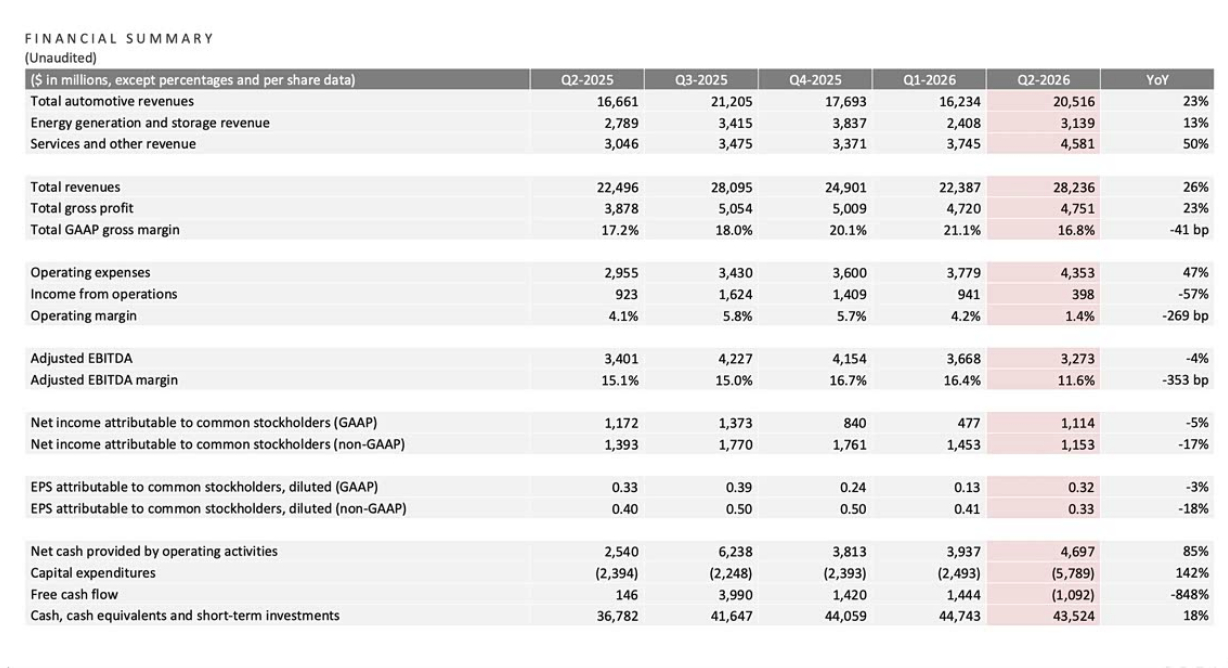 FINANCIAL SUMMARY
(Unaudited)

| ($ in millions, except percentages and per share data) | Q2-2025 | Q3-2025 | Q4-2025 | Q1-2026 | Q2-2026 | YoY |
|---|---|---|---|---|---|---|
| Total automotive revenues | 16,661 | 21,205 | 17,693 | 16,234 | 20,516 | 23% |
| Energy generation and storage revenue | 2,789 | 3,415 | 3,837 | 2,408 | 3,139 | 13% |
| Services and other revenue | 3,046 | 3,475 | 3,371 | 3,745 | 4,581 | 50% |
| Total revenues | 22,496 | 28,095 | 24,901 | 22,387 | 28,236 | 26% |
| Total gross profit | 3,878 | 5,054 | 5,009 | 4,720 | 4,751 | 23% |
| Total GAAP gross margin | 17.2% | 18.0% | 20.1% | 21.1% | 16.8% | -41 bp |
| Operating expenses | 2,955 | 3,430 | 3,600 | 3,779 | 4,353 | 47% |
| Income from operations | 923 | 1,624 | 1,409 | 941 | 398 | -57% |
| Operating margin | 4.1% | 5.8% | 5.7% | 4.2% | 1.4% | -269 bp |
| Adjusted EBITDA | 3,401 | 4,227 | 4,154 | 3,668 | 3,273 | -4% |
| Adjusted EBITDA margin | 15.1% | 15.0% | 16.7% | 16.4% | 11.6% | -353 bp |
| Net income attributable to common stockholders (GAAP) | 1,172 | 1,373 | 840 | 477 | 1,114 | -5% |
| Net income attributable to common stockholders (non-GAAP) | 1,393 | 1,770 | 1,761 | 1,453 | 1,153 | -17% |
| EPS attributable to common stockholders, diluted (GAAP) | 0.33 | 0.39 | 0.24 | 0.13 | 0.32 | -3% |
| EPS attributable to common stockholders, diluted (non-GAAP) | 0.40 | 0.50 | 0.50 | 0.41 | 0.33 | -18% |
| Net cash provided by operating activities | 2,540 | 6,238 | 3,813 | 3,937 | 4,697 | 85% |
| Capital expenditures | (2,394) | (2,248) | (2,393) | (2,493) | (5,789) | 142% |
| Free cash flow | 146 | 3,990 | 1,420 | 1,444 | (1,092) | -848% |
| Cash, cash equivalents and short-term investments | 36,782 | 41,647 | 44,059 | 44,743 | 43,524 | 18% |